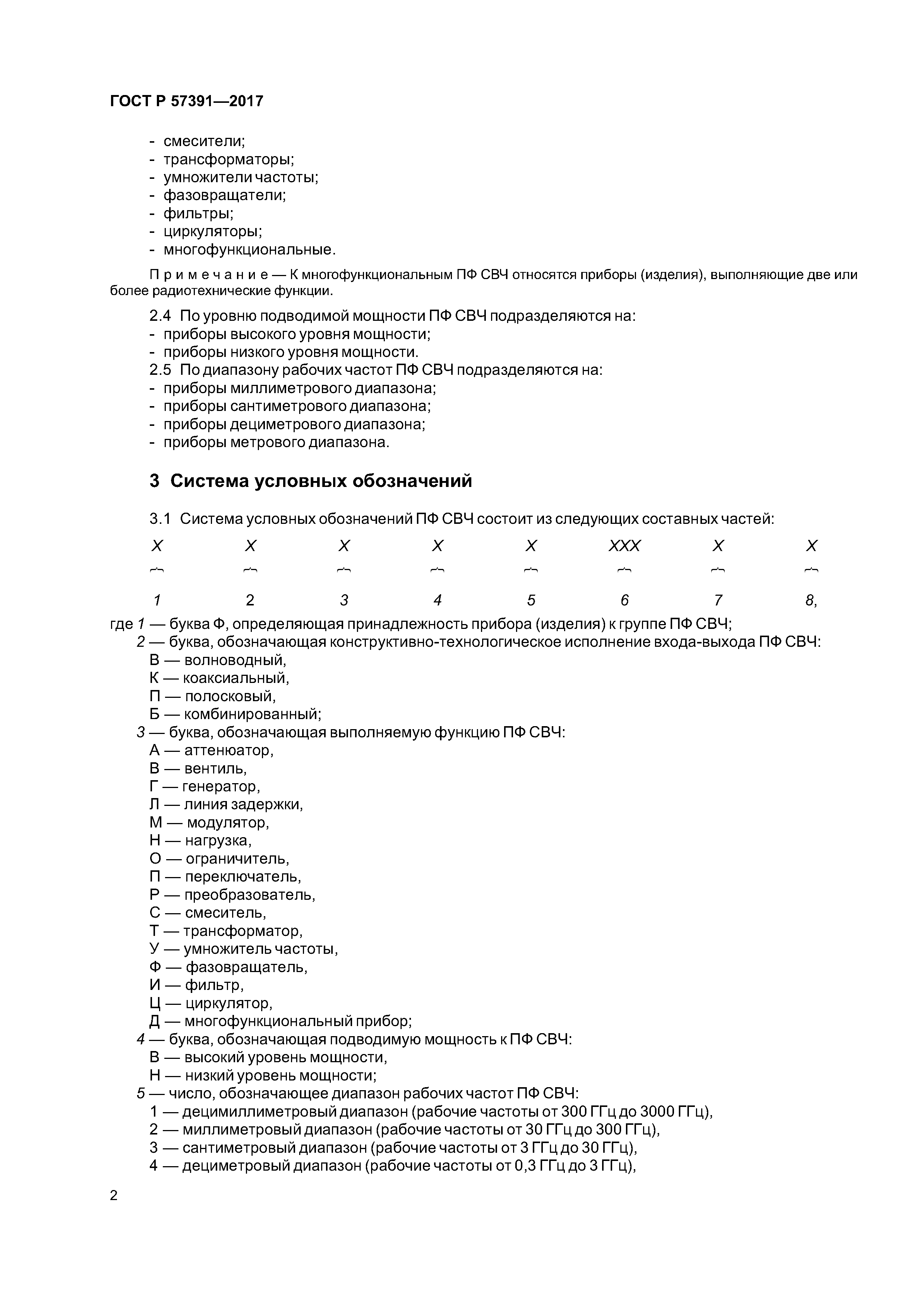 ГОСТ Р 57391—2017

- смесители;
- трансформаторы;
- умножители частоты;
- фазовращатели;
- фильтры;
- циркуляторы;
- многофункциональные.

Примечание — К многофункциональным ПФ СВЧ относятся приборы (изделия), выполняющие две или более радиотехнические функции.

2.4 По уровню подводимой мощности ПФ СВЧ подразделяются на:
- приборы высокого уровня мощности;
- приборы низкого уровня мощности.
2.5 По диапазону рабочих частот ПФ СВЧ подразделяются на:
- приборы миллиметрового диапазона;
- приборы сантиметрового диапазона;
- приборы дециметрового диапазона;
- приборы метрового диапазона.

3 Система условных обозначений

3.1 Система условных обозначений ПФ СВЧ состоит из следующих составных частей:

X X X X X XXX X X

1 2 3 4 5 6 7 8,

где 1 — буква Ф, определяющая принадлежность прибора (изделия) к группе ПФ СВЧ;
2 — буква, обозначающая конструктивно-технологическое исполнение входа-выхода ПФ СВЧ:
В — волноводный,
К — коаксиальный,
П — полосковый,
Б — комбинированный;
3 — буква, обозначающая выполняемую функцию ПФ СВЧ:
А — аттенюатор,
В — вентиль,
Г — генератор,
Л — линия задержки,
М — модулятор,
Н — нагрузка,
О — ограничитель,
П — переключатель,
Р — преобразователь,
С — смеситель,
Т — трансформатор,
У — умножитель частоты,
Ф — фазовращатель,
И — фильтр,
Ц — циркулятор,
Д — многофункциональный прибор;
4 — буква, обозначающая подводимую мощность к ПФ СВЧ:
В — высокий уровень мощности,
Н — низкий уровень мощности;
5 — число, обозначающее диапазон рабочих частот ПФ СВЧ:
1 — децимиллиметровый диапазон (рабочие частоты от 300 ГГц до 3000 ГГц),
2 — миллиметровый диапазон (рабочие частоты от 30 ГГц до 300 ГГц),
3 — сантиметровый диапазон (рабочие частоты от 3 ГГц до 30 ГГц),
4 — дециметровый диапазон (рабочие частоты от 0,3 ГГц до 3 ГГц),

2